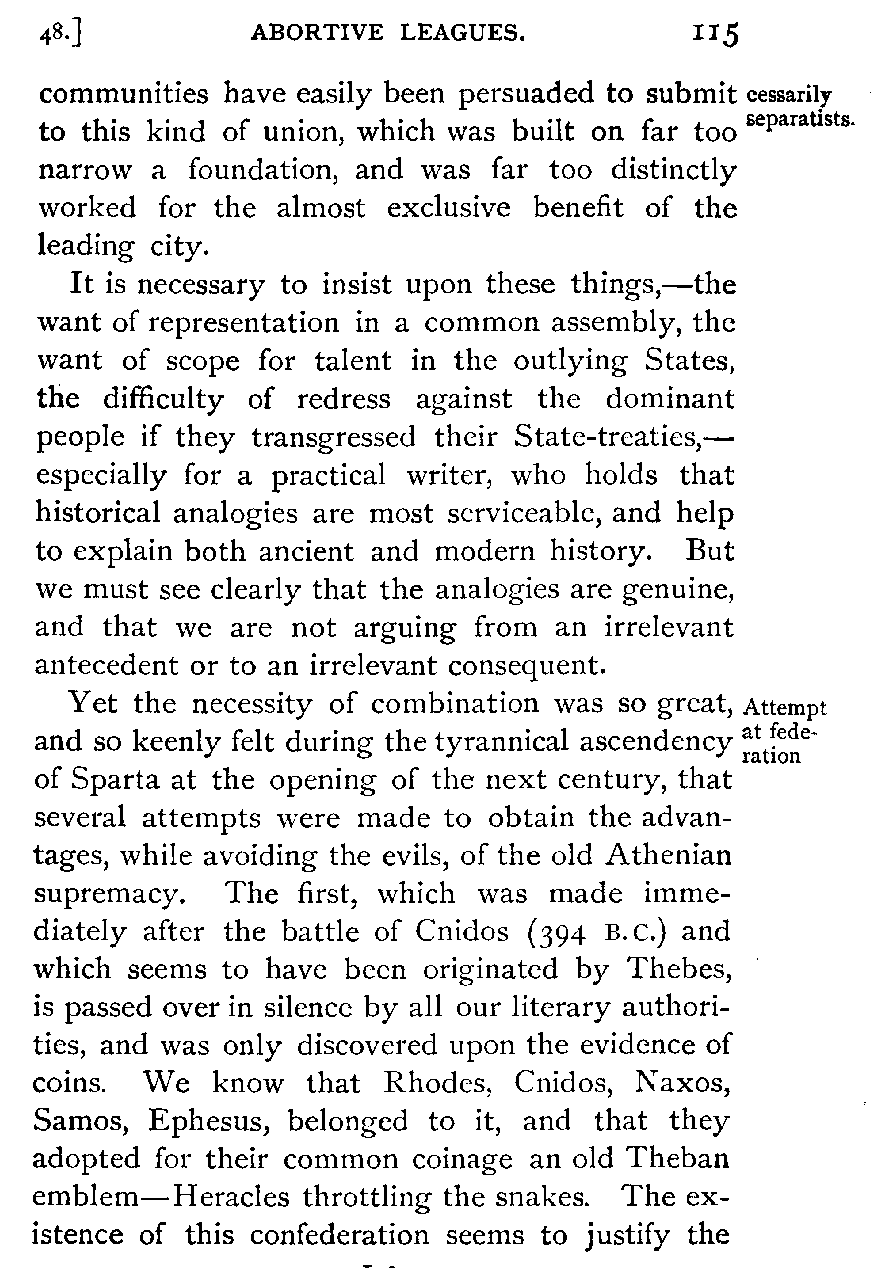 48.] ABORTIVE LEAGUES. 115

communities have easily been persuaded to submit to this kind of union, which was built on far too narrow a foundation, and was far too distinctly worked for the almost exclusive benefit of the leading city.

cessarily separatists.

It is necessary to insist upon these things,—the want of representation in a common assembly, the want of scope for talent in the outlying States, the difficulty of redress against the dominant people if they transgressed their State-treaties,—especially for a practical writer, who holds that historical analogies are most serviceable, and help to explain both ancient and modern history. But we must see clearly that the analogies are genuine, and that we are not arguing from an irrelevant antecedent or to an irrelevant consequent.

Yet the necessity of combination was so great, and so keenly felt during the tyrannical ascendency of Sparta at the opening of the next century, that several attempts were made to obtain the advantages, while avoiding the evils, of the old Athenian supremacy. The first, which was made immediately after the battle of Cnidos (394 B.C.) and which seems to have been originated by Thebes, is passed over in silence by all our literary authorities, and was only discovered upon the evidence of coins. We know that Rhodes, Cnidos, Naxos, Samos, Ephesus, belonged to it, and that they adopted for their common coinage an old Theban emblem—Heracles throttling the snakes. The existence of this confederation seems to justify the

Attempt at federation